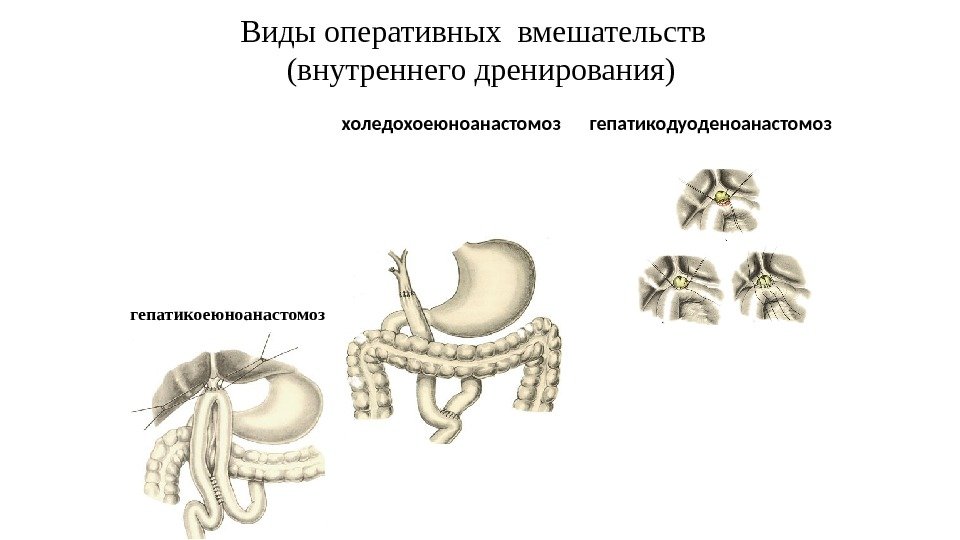 Виды оперативных вмешательств
(внутреннего дренирования)

холедохоеюноанастомоз

гепатикодуоденоанастомоз

гепатикоеюноанастомоз